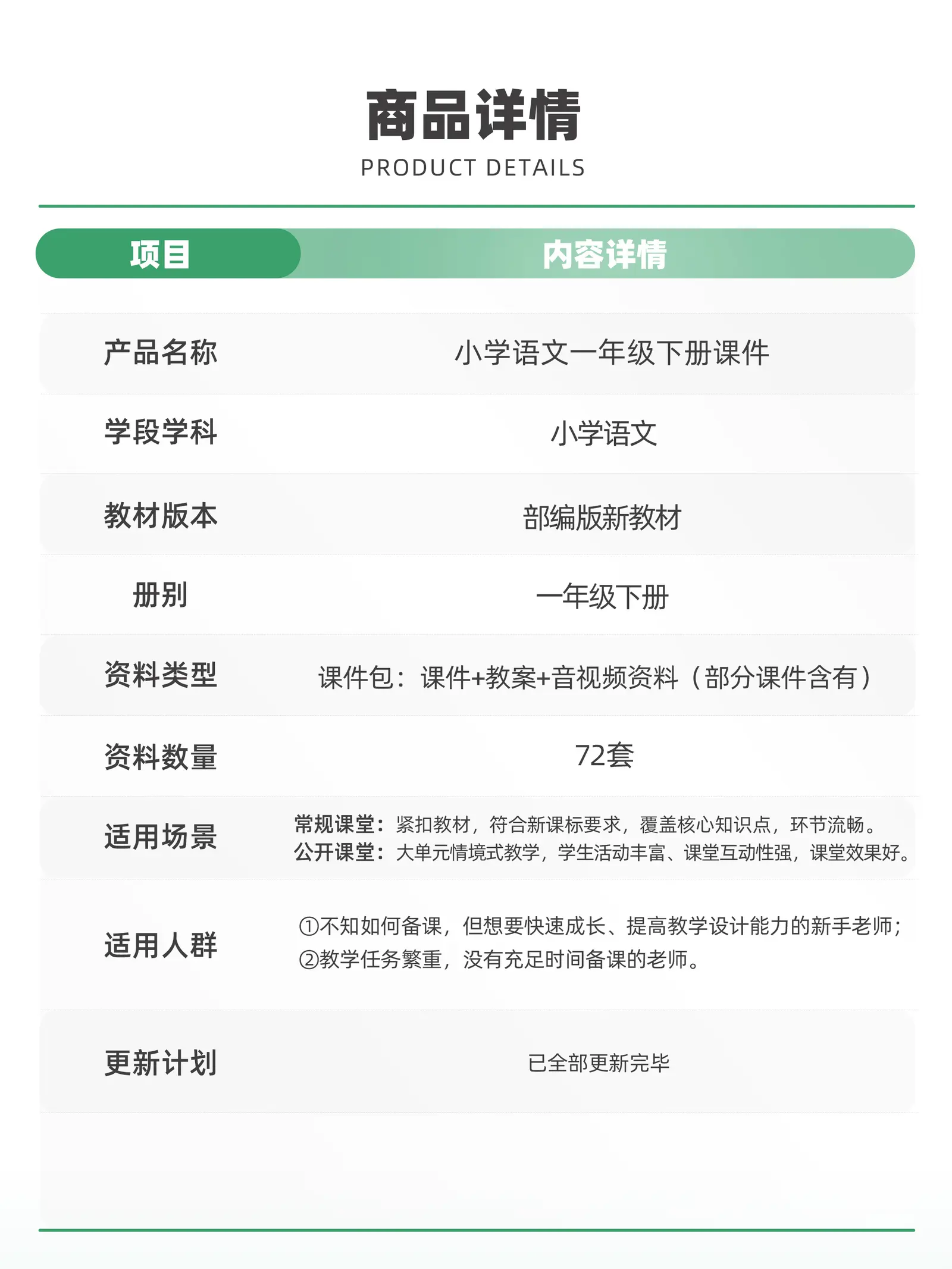 商品详情
PRODUCT DETAILS

| 项目 | 内容详情 |
|---|---|
| 产品名称 | 小学语文一年级下册课件 |
| 学段学科 | 小学语文 |
| 教材版本 | 部编版新教材 |
| 册别 | 一年级下册 |
| 资料类型 | 课件包：课件+教案+音视频资料（部分课件含有） |
| 资料数量 | 72套 |
| 适用场景 | 常规课堂：紧扣教材，符合新课标要求，覆盖核心知识点，环节流畅。 公开课堂：大单元情境式教学，学生活动丰富、课堂互动性强，课堂效果好。 |
| 适用人群 | ①不知如何备课，但想要快速成长、提高教学设计能力的新手老师； ②教学任务繁重，没有充足时间备课的老师。 |
| 更新计划 | 已全部更新完毕 |